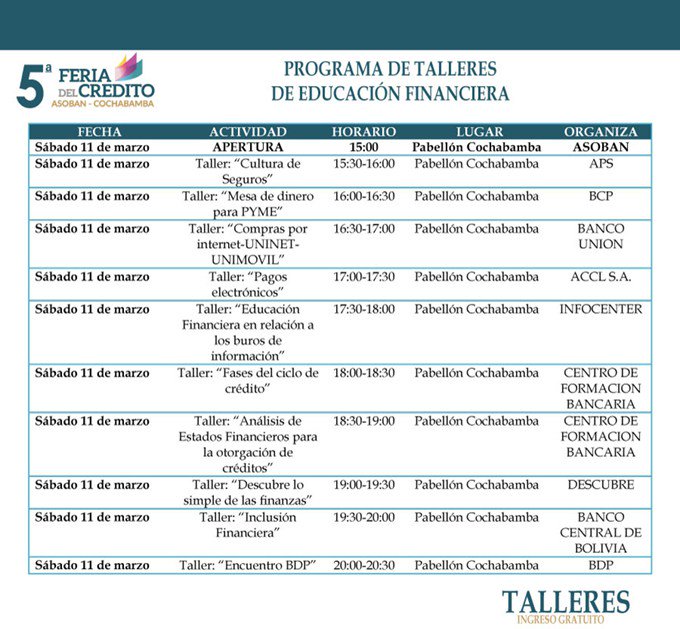 5ª FERIA DEL CREDITO
ASOBAN - COCHABAMBA

PROGRAMA DE TALLERES
DE EDUCACIÓN FINANCIERA

| FECHA | ACTIVIDAD | HORARIO | LUGAR | ORGANIZA |
|---|---|---|---|---|
| Sábado 11 de marzo | APERTURA | 15:00 | Pabellón Cochabamba | ASOBAN |
| Sábado 11 de marzo | Taller: “Cultura de Seguros” | 15:30-16:00 | Pabellón Cochabamba | APS |
| Sábado 11 de marzo | Taller: “Mesa de dinero para PYME” | 16:00-16:30 | Pabellón Cochabamba | BCP |
| Sábado 11 de marzo | Taller: “Compras por internet-UNINET-UNIMOVIL” | 16:30-17:00 | Pabellón Cochabamba | BANCO UNION |
| Sábado 11 de marzo | Taller: “Pagos electrónicos” | 17:00-17:30 | Pabellón Cochabamba | ACCL S.A. |
| Sábado 11 de marzo | Taller: “Educación Financiera en relación a los buros de información” | 17:30-18:00 | Pabellón Cochabamba | INFOCENTER |
| Sábado 11 de marzo | Taller: “Fases del ciclo de crédito” | 18:00-18:30 | Pabellón Cochabamba | CENTRO DE FORMACION BANCARIA |
| Sábado 11 de marzo | Taller: “Análisis de Estados Financieros para la otorgación de créditos” | 18:30-19:00 | Pabellón Cochabamba | CENTRO DE FORMACION BANCARIA |
| Sábado 11 de marzo | Taller: “Descubre lo simple de las finanzas” | 19:00-19:30 | Pabellón Cochabamba | DESCUBRE |
| Sábado 11 de marzo | Taller: “Inclusión Financiera” | 19:30-20:00 | Pabellón Cochabamba | BANCO CENTRAL DE BOLIVIA |
| Sábado 11 de marzo | Taller: “Encuentro BDP” | 20:00-20:30 | Pabellón Cochabamba | BDP |

TALLERES
INGRESO GRATUITO